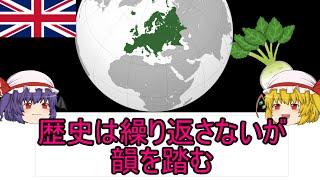 歴史は繰り返さないが
韻を踏む